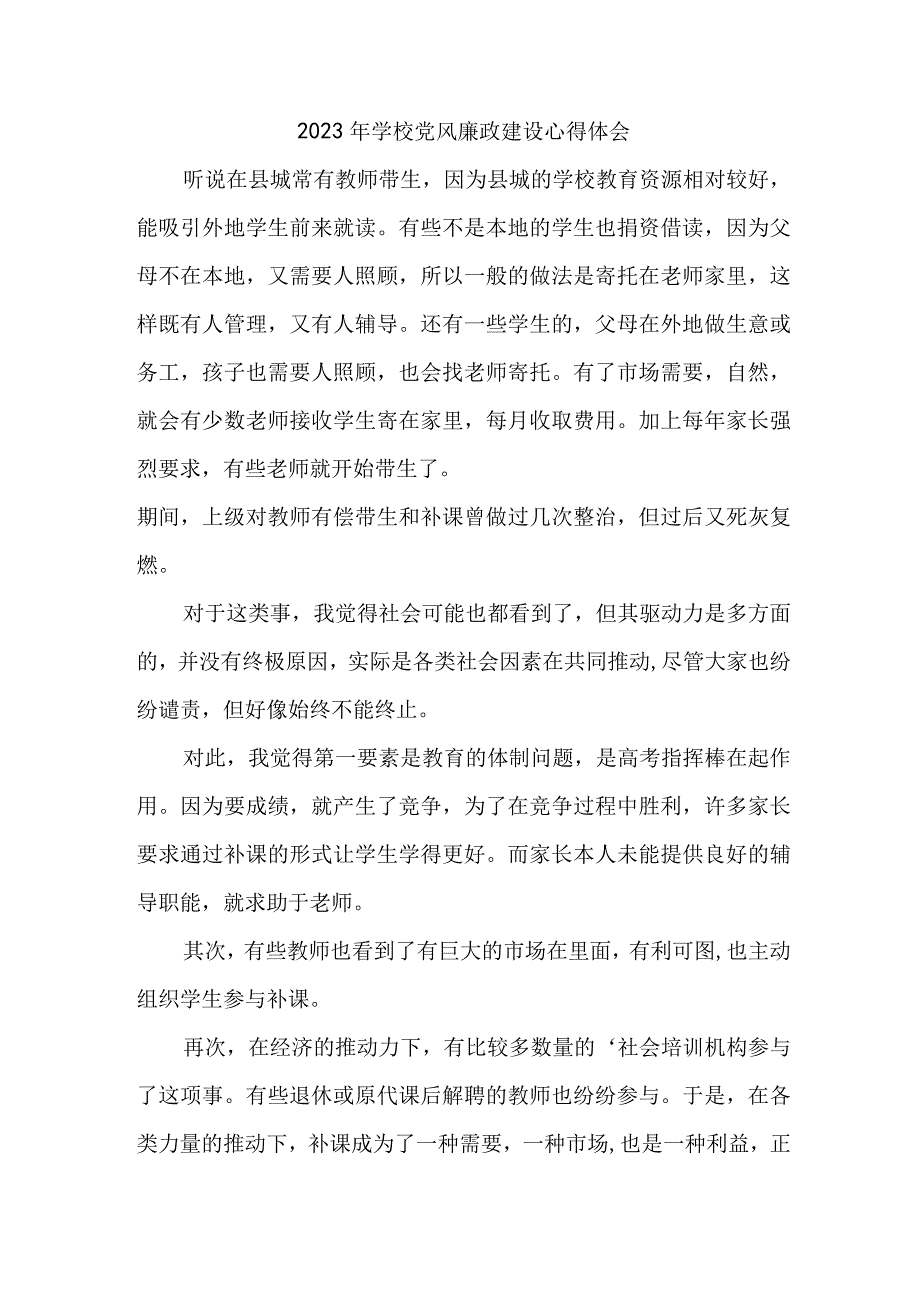 2023年学校党风廉政建设心得体会

听说在县城常有教师带生，因为县城的学校教育资源相对较好，能吸引外地学生前来就读。有些不是本地的学生也捐资借读，因为父母不在本地，又需要人照顾，所以一般的做法是寄托在老师家里，这样既有人管理，又有人辅导。还有一些学生的，父母在外地做生意或务工，孩子也需要人照顾，也会找老师寄托。有了市场需要，自然，就会有少数老师接收学生寄在家里，每月收取费用。加上每年家长强烈要求，有些老师就开始带生了。

期间，上级对教师有偿带生和补课曾做过几次整治，但过后又死灰复燃。

对于这类事，我觉得社会可能也都看到了，但其驱动力是多方面的，并没有终极原因，实际是各类社会因素在共同推动,尽管大家也纷纷谴责，但好像始终不能终止。

对此，我觉得第一要素是教育的体制问题，是高考指挥棒在起作用。因为要成绩，就产生了竞争，为了在竞争过程中胜利，许多家长要求通过补课的形式让学生学得更好。而家长本人未能提供良好的辅导职能，就求助于老师。

其次，有些教师也看到了有巨大的市场在里面，有利可图,也主动组织学生参与补课。

再次，在经济的推动力下，有比较多数量的‘社会培训机构参与了这项事。有些退休或原代课后解聘的教师也纷纷参与。于是，在各类力量的推动下，补课成为了一种需要，一种市场,也是一种利益，正